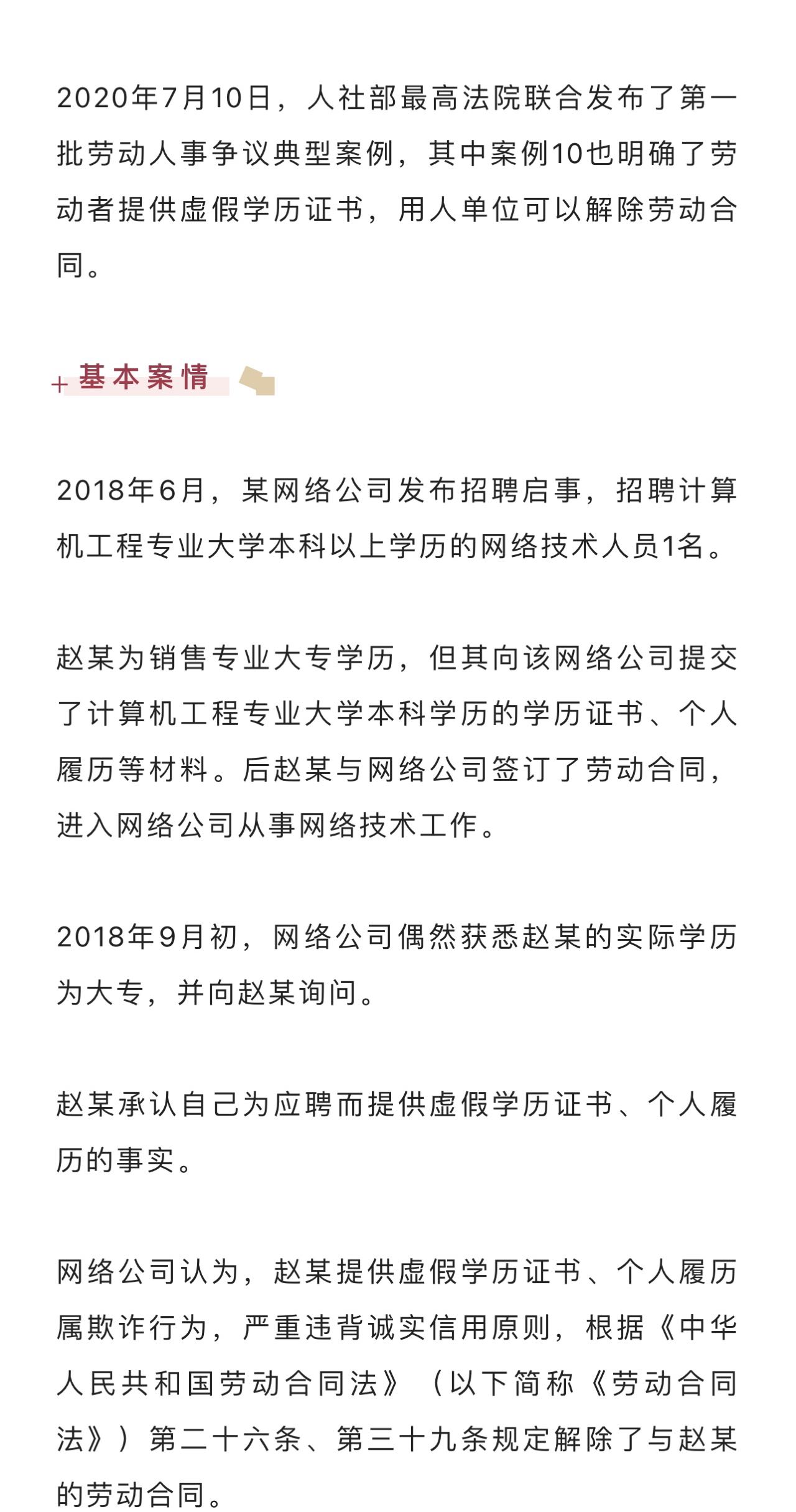 2020年7月10日，人社部最高法院联合发布了第一批劳动人事争议典型案例，其中案例10也明确了劳动者提供虚假学历证书，用人单位可以解除劳动合同。

+ 基本案情

2018年6月，某网络公司发布招聘启事，招聘计算机工程专业大学本科以上学历的网络技术人员1名。

赵某为销售专业大专学历，但其向该网络公司提交了计算机工程专业大学本科学历的学历证书、个人履历等材料。后赵某与网络公司签订了劳动合同，进入网络公司从事网络技术工作。

2018年9月初，网络公司偶然获悉赵某的实际学历为大专，并向赵某询问。

赵某承认自己为应聘而提供虚假学历证书、个人履历的事实。

网络公司认为，赵某提供虚假学历证书、个人履历属欺诈行为，严重违背诚实信用原则，根据《中华人民共和国劳动合同法》（以下简称《劳动合同法》）第二十六条、第三十九条规定解除了与赵某的劳动合同。